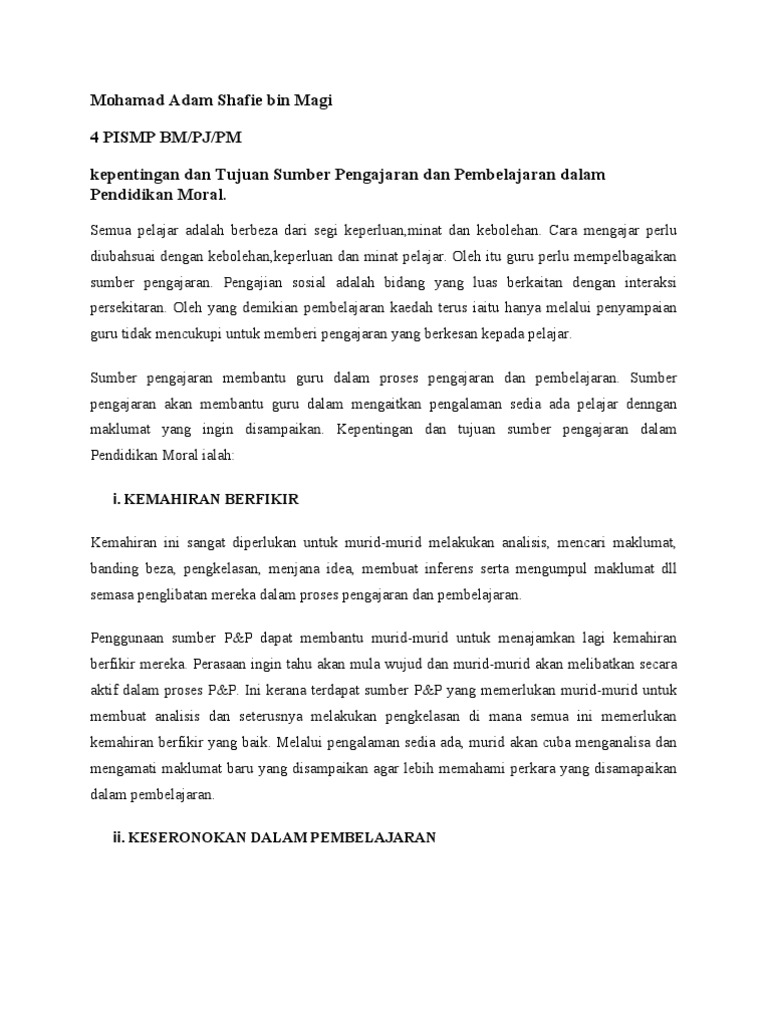 Mohamad Adam Shafie bin Magi

4 PISMP BM/PJ/PM

kepentingan dan Tujuan Sumber Pengajaran dan Pembelajaran dalam Pendidikan Moral.

Semua pelajar adalah berbeza dari segi keperluan,minat dan kebolehan. Cara mengajar perlu diubahsuai dengan kebolehan,keperluan dan minat pelajar. Oleh itu guru perlu mempelbagaikan sumber pengajaran. Pengajian sosial adalah bidang yang luas berkaitan dengan interaksi persekitaran. Oleh yang demikian pembelajaran kaedah terus iaitu hanya melalui penyampaian guru tidak mencukupi untuk memberi pengajaran yang berkesan kepada pelajar.

Sumber pengajaran membantu guru dalam proses pengajaran dan pembelajaran. Sumber pengajaran akan membantu guru dalam mengaitkan pengalaman sedia ada pelajar denngan maklumat yang ingin disampaikan. Kepentingan dan tujuan sumber pengajaran dalam Pendidikan Moral ialah:

i. KEMAHIRAN BERFIKIR

Kemahiran ini sangat diperlukan untuk murid-murid melakukan analisis, mencari maklumat, banding beza, pengkelasan, menjana idea, membuat inferens serta mengumpul maklumat dll semasa penglibatan mereka dalam proses pengajaran dan pembelajaran.

Penggunaan sumber P&P dapat membantu murid-murid untuk menajamkan lagi kemahiran berfikir mereka. Perasaan ingin tahu akan mula wujud dan murid-murid akan melibatkan secara aktif dalam proses P&P. Ini kerana terdapat sumber P&P yang memerlukan murid-murid untuk membuat analisis dan seterusnya melakukan pengkelasan di mana semua ini memerlukan kemahiran berfikir yang baik. Melalui pengalaman sedia ada, murid akan cuba menganalisa dan mengamati maklumat baru yang disampaikan agar lebih memahami perkara yang disamapaikan dalam pembelajaran.

ii. KESERONOKAN DALAM PEMBELAJARAN